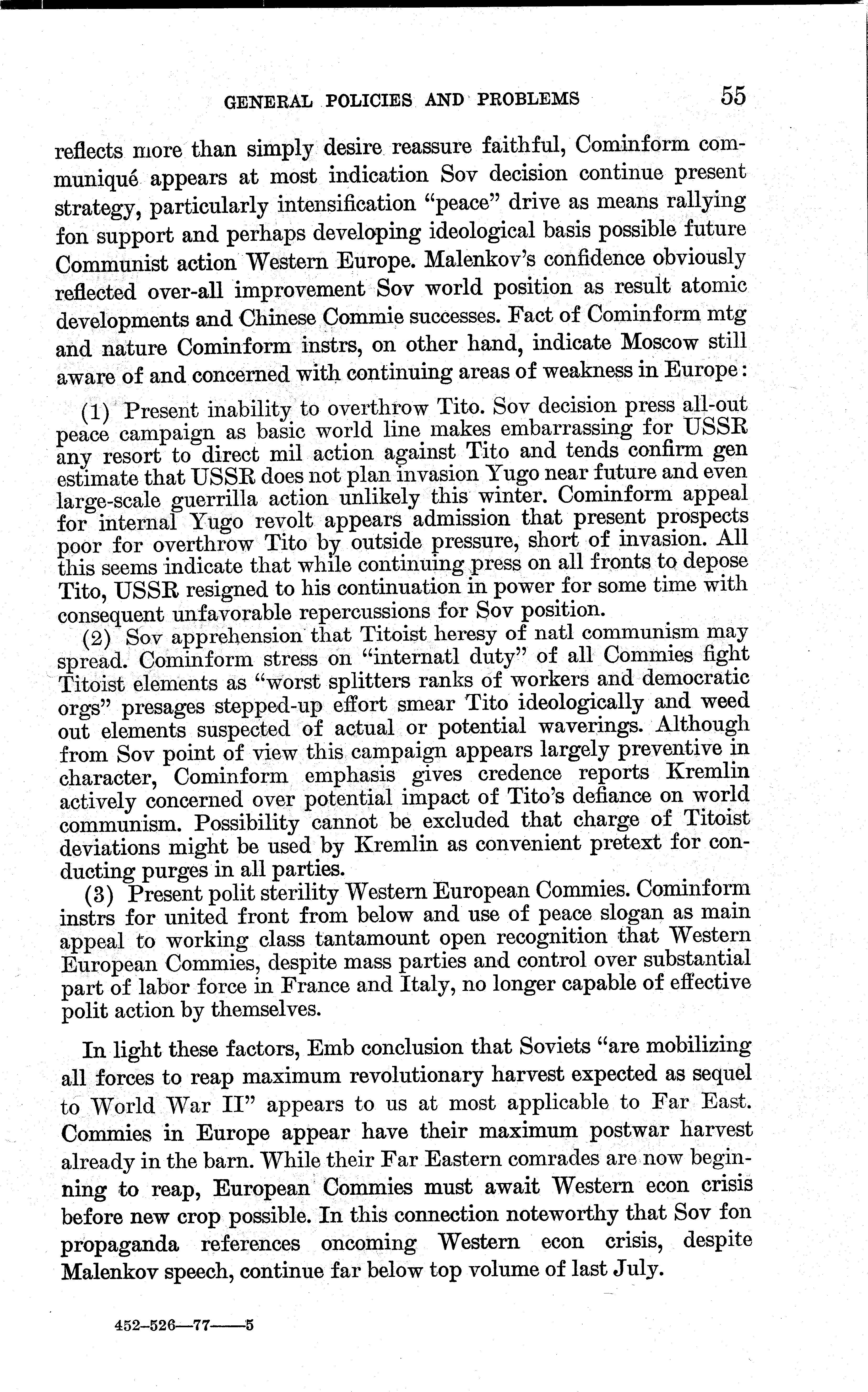 GENERAL POLICIES AND PROBLEMS 55

reflects more than simply desire reassure faithful, Cominform communiqué appears at most indication Sov decision continue present strategy, particularly intensification "peace" drive as means rallying fon support and perhaps developing ideological basis possible future Communist action Western Europe. Malenkov's confidence obviously reflected over-all improvement Sov world position as result atomic developments and Chinese Commie successes. Fact of Cominform mtg and nature Cominform instrs, on other hand, indicate Moscow still aware of and concerned with continuing areas of weakness in Europe:

(1) Present inability to overthrow Tito. Sov decision press all-out peace campaign as basic world line makes embarrassing for USSR any resort to direct mil action against Tito and tends confirm gen estimate that USSR does not plan invasion Yugo near future and even large-scale guerrilla action unlikely this winter. Cominform appeal for internal Yugo revolt appears admission that present prospects poor for overthrow Tito by outside pressure, short of invasion. All this seems indicate that while continuing press on all fronts to depose Tito, USSR resigned to his continuation in power for some time with consequent unfavorable repercussions for Sov position.

(2) Sov apprehension that Titoist heresy of natl communism may spread. Cominform stress on "internatl duty" of all Commies fight Titoist elements as "worst splitters ranks of workers and democratic orgs" presages stepped-up effort smear Tito ideologically and weed out elements suspected of actual or potential waverings. Although from Sov point of view this campaign appears largely preventive in character, Cominform emphasis gives credence reports Kremlin actively concerned over potential impact of Tito's defiance on world communism. Possibility cannot be excluded that charge of Titoist deviations might be used by Kremlin as convenient pretext for conducting purges in all parties.

(3) Present polit sterility Western European Commies. Cominform instrs for united front from below and use of peace slogan as main appeal to working class tantamount open recognition that Western European Commies, despite mass parties and control over substantial part of labor force in France and Italy, no longer capable of effective polit action by themselves.

In light these factors, Emb conclusion that Soviets "are mobilizing all forces to reap maximum revolutionary harvest expected as sequel to World War II" appears to us at most applicable to Far East. Commies in Europe appear have their maximum postwar harvest already in the barn. While their Far Eastern comrades are now beginning to reap, European Commies must await Western econ crisis before new crop possible. In this connection noteworthy that Sov fon propaganda references oncoming Western econ crisis, despite Malenkov speech, continue far below top volume of last July.

452-526—77——5